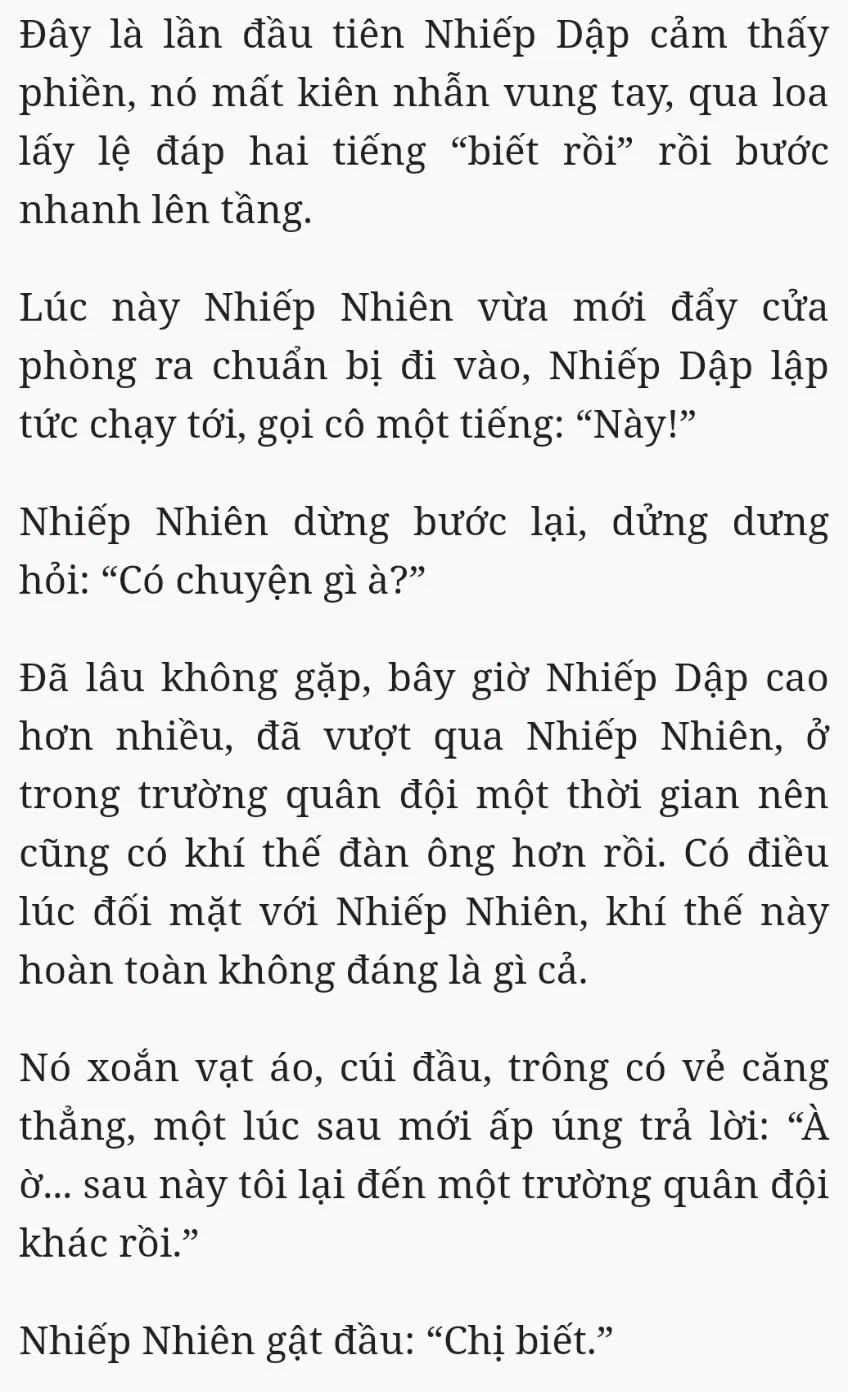 Đây là lần đầu tiên Nhiếp Dập cảm thấy phiền, nó mất kiên nhẫn vung tay, qua loa lấy lệ đáp hai tiếng “biết rồi” rồi bước nhanh lên tầng.

Lúc này Nhiếp Nhiên vừa mới đẩy cửa phòng ra chuẩn bị đi vào, Nhiếp Dập lập tức chạy tới, gọi cô một tiếng: “Này!”

Nhiếp Nhiên dừng bước lại, dửng dưng hỏi: “Có chuyện gì à?”

Đã lâu không gặp, bây giờ Nhiếp Dập cao hơn nhiều, đã vượt qua Nhiếp Nhiên, ở trong trường quân đội một thời gian nên cũng có khí thế đàn ông hơn rồi. Có điều lúc đối mặt với Nhiếp Nhiên, khí thế này hoàn toàn không đáng là gì cả.

Nó xoắn vạt áo, cúi đầu, trông có vẻ căng thẳng, một lúc sau mới ấp úng trả lời: “À ờ... sau này tôi lại đến một trường quân đội khác rồi.”

Nhiếp Nhiên gật đầu: “Chị biết.”